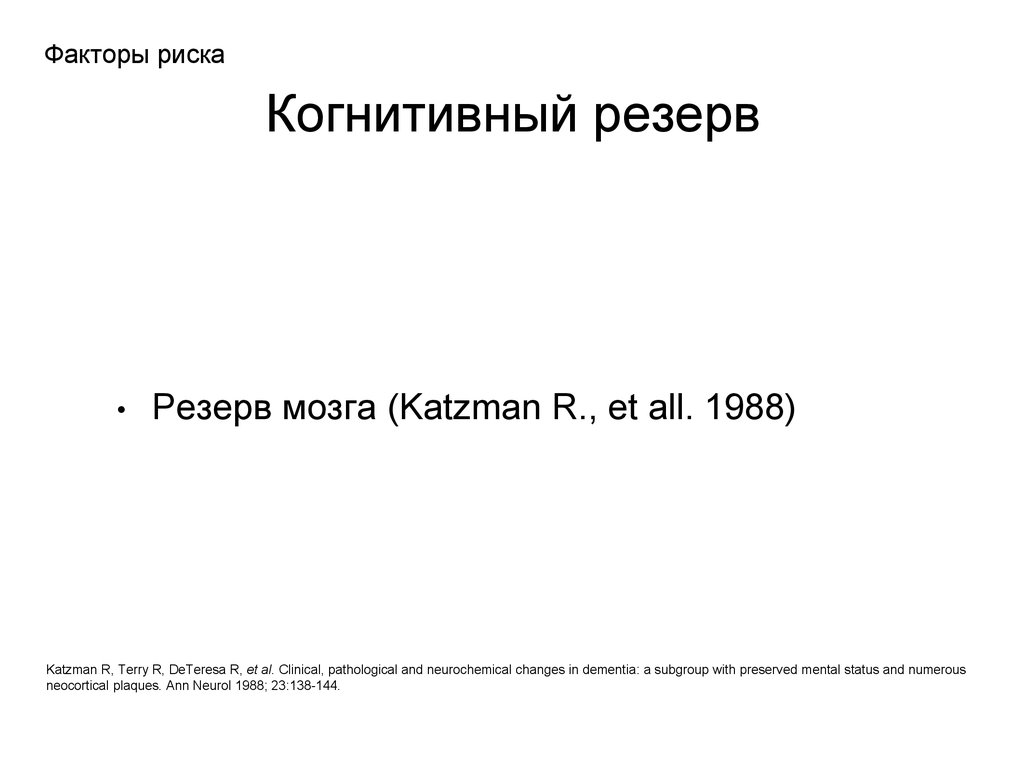 Факторы риска

Когнитивный резерв

• Резерв мозга (Katzman R., et all. 1988)

Katzman R, Terry R, DeTeresa R, et al. Clinical, pathological and neurochemical changes in dementia: a subgroup with preserved mental status and numerous neocortical plaques. Ann Neurol 1988; 23:138-144.